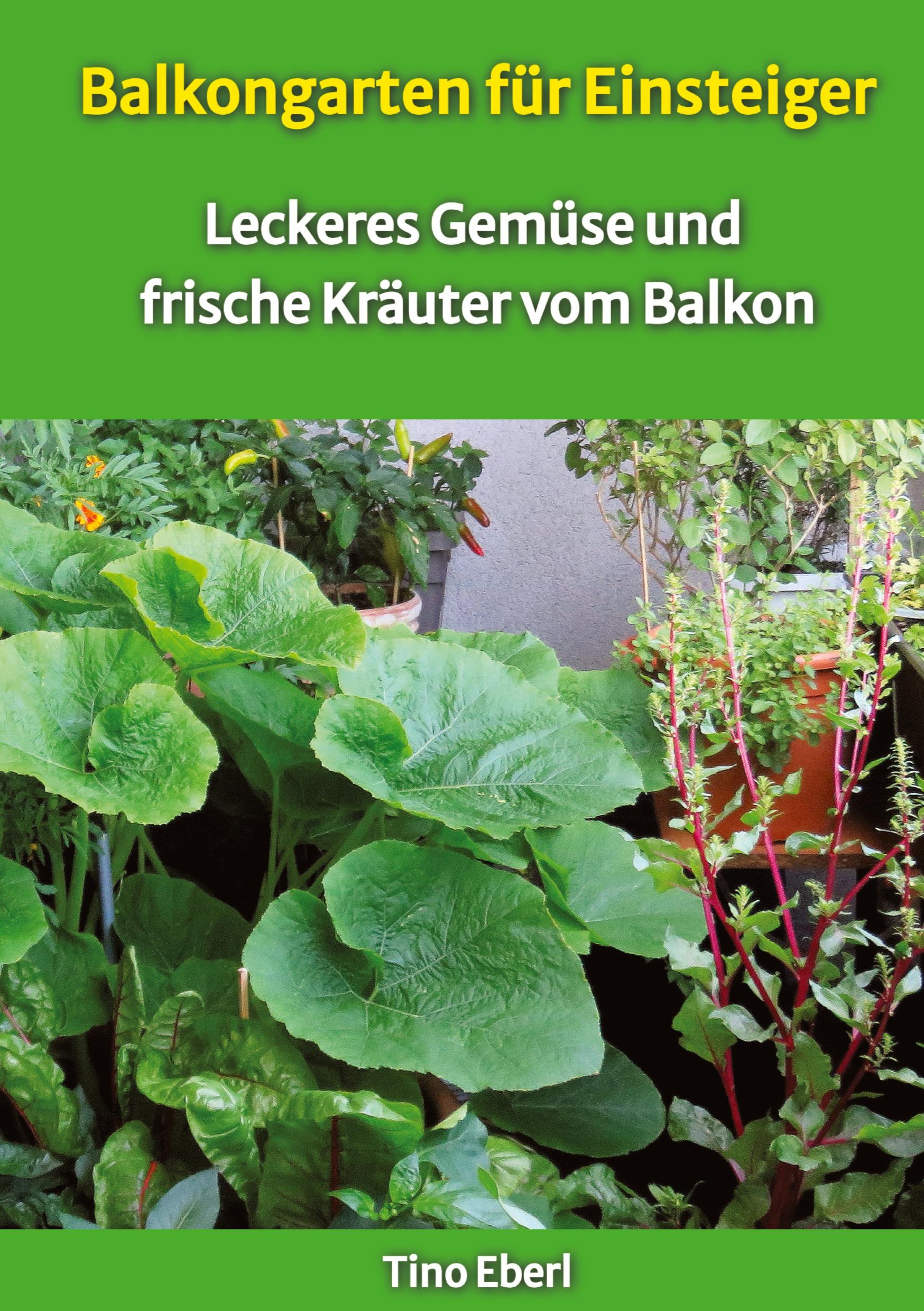 Balkongarten für Einsteiger

Leckeres Gemüse und frische Kräuter vom Balkon

Tino Eberl